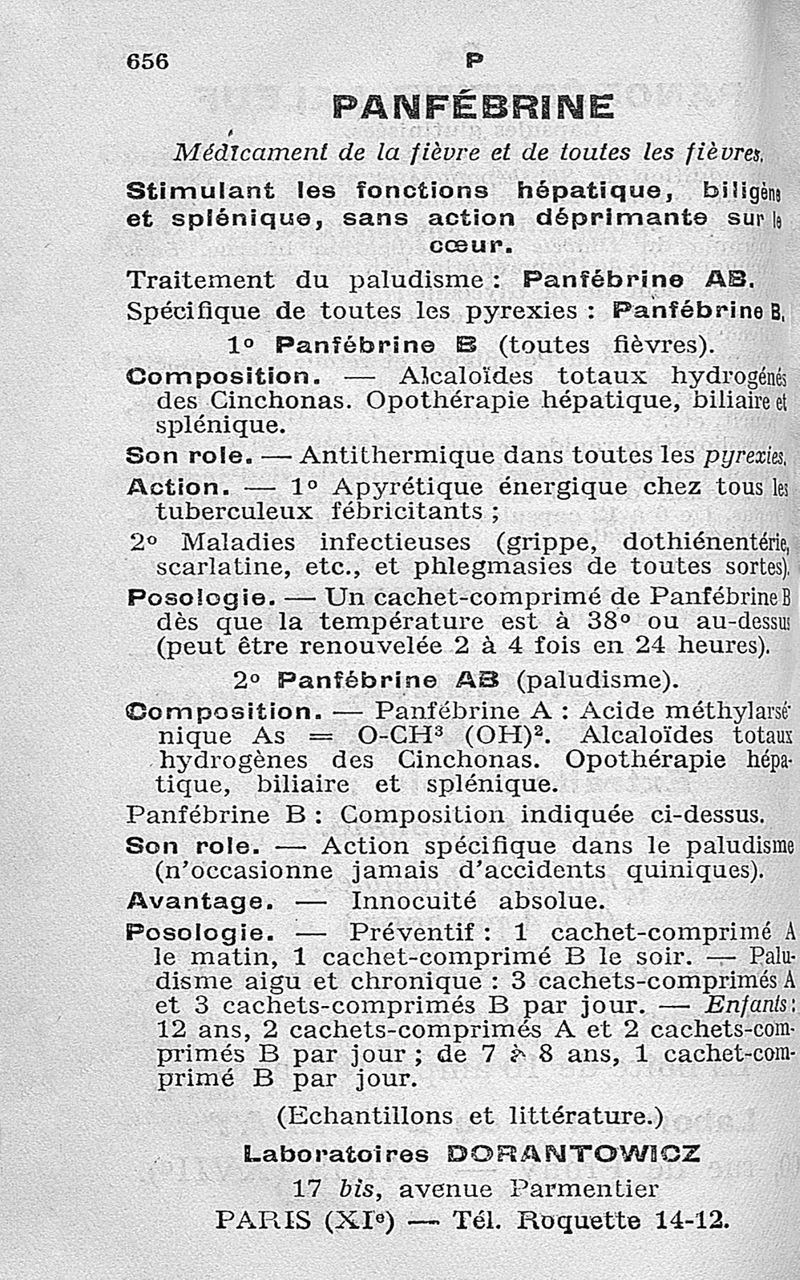 656 P

PANFÉBRINE

Médicament de la fièvre et de toutes les fièvres.

Stimulant les fonctions hépatique, biligène et splénique, sans action déprimante sur le cœur.

Traitement du paludisme : Panfébrine AB.
Spécifique de toutes les pyrexies : Panfébrine B.

1° Panfébrine B (toutes fièvres).

Composition. — Alcaloïdes totaux hydrogénés des Cinchonas. Opothérapie hépatique, biliaire et splénique.

Son role. — Antithermique dans toutes les pyrexies.

Action. — 1° Apyrétique énergique chez tous les tuberculeux fébricitants ;

2° Maladies infectieuses (grippe, dothiénentérie, scarlatine, etc., et phlegmasies de toutes sortes).

Posologie. — Un cachet-comprimé de Panfébrine B dès que la température est à 38° ou au-dessus (peut être renouvelée 2 à 4 fois en 24 heures).

2° Panfébrine AB (paludisme).

Composition. — Panfébrine A : Acide méthylarsénique As = O-CH$^3$ (OH)$^2$. Alcaloïdes totaux hydrogènes des Cinchonas. Opothérapie hépatique, biliaire et splénique.

Panfébrine B : Composition indiquée ci-dessus.

Son role. — Action spécifique dans le paludisme (n'occasionne jamais d'accidents quiniques).

Avantage. — Innocuité absolue.

Posologie. — Préventif : 1 cachet-comprimé A le matin, 1 cachet-comprimé B le soir. — Paludisme aigu et chronique : 3 cachets-comprimés A et 3 cachets-comprimés B par jour. — Enfants : 12 ans, 2 cachets-comprimés A et 2 cachets-comprimés B par jour ; de 7 à 8 ans, 1 cachet-comprimé B par jour.

(Echantillons et littérature.)

Laboratoires DORANTOWICZ
17 bis, avenue Parmentier
PARIS (XI$^e$) — Tél. Roquette 14-12.